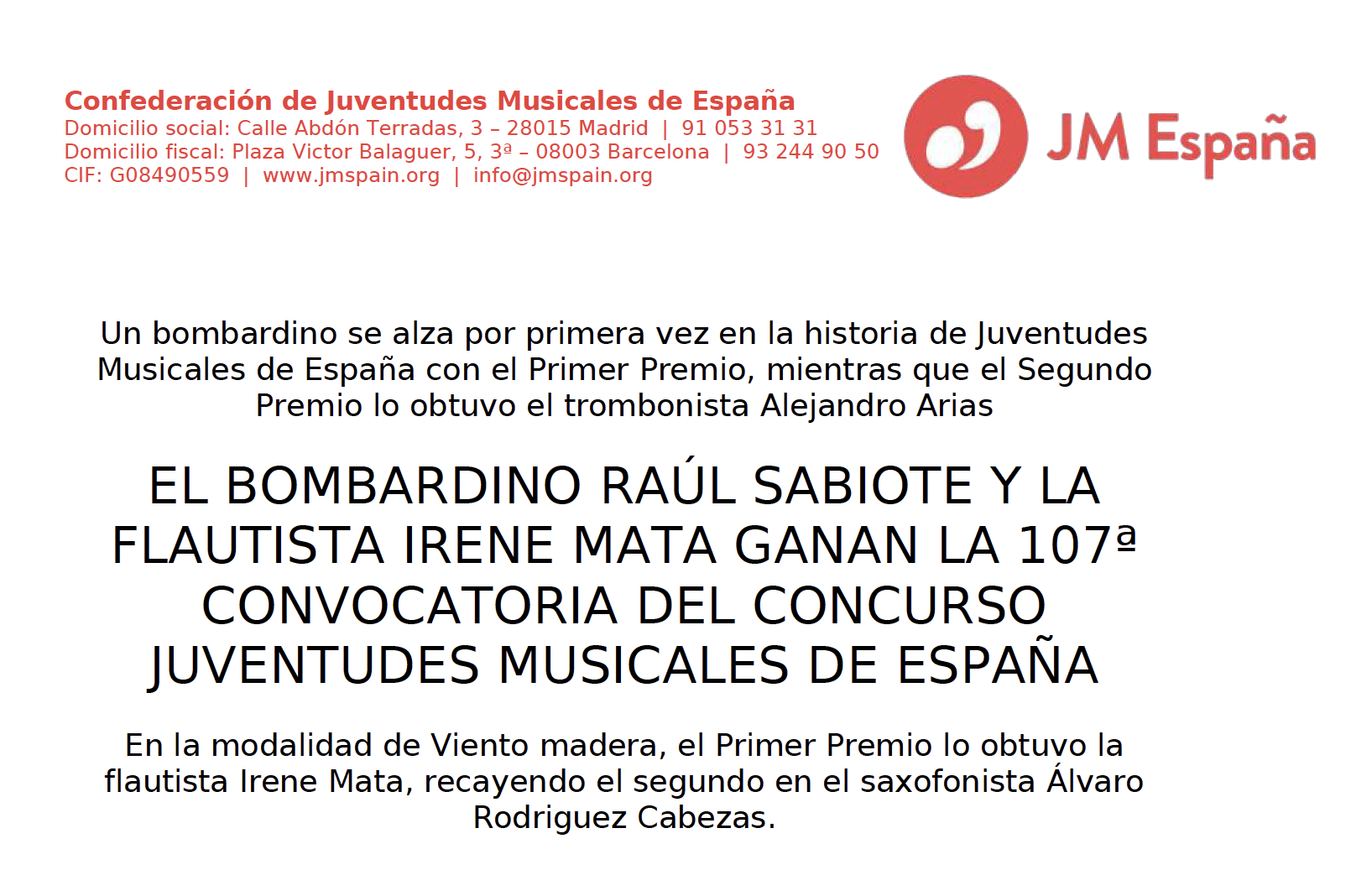 Confederación de Juventudes Musicales de España
Domicilio social: Calle Abdón Terradas, 3 – 28015 Madrid | 91 053 31 31
Domicilio fiscal: Plaza Victor Balaguer, 5, 3ª – 08003 Barcelona | 93 244 90 50
CIF: G08490559 | www.jmspain.org | info@jmspain.org

JM España

Un bombardino se alza por primera vez en la historia de Juventudes Musicales de España con el Primer Premio, mientras que el Segundo Premio lo obtuvo el trombonista Alejandro Arias

EL BOMBARDINO RAÚL SABIOTE Y LA FLAUTISTA IRENE MATA GANAN LA 107ª CONVOCATORIA DEL CONCURSO JUVENTUDES MUSICALES DE ESPAÑA

En la modalidad de Viento madera, el Primer Premio lo obtuvo la flautista Irene Mata, recayendo el segundo en el saxofonista Álvaro Rodriguez Cabezas.